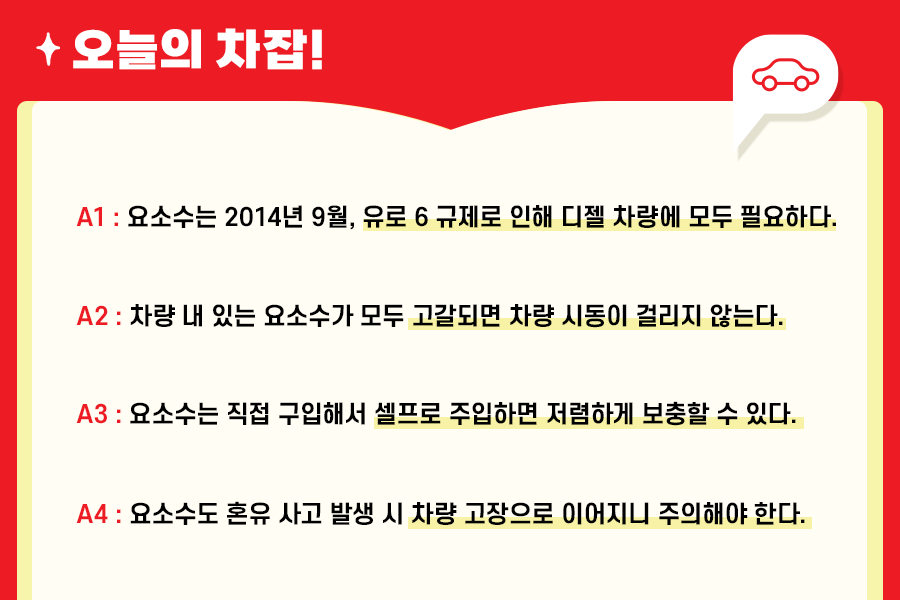 오늘의 차잡!

A1 : 요소수는 2014년 9월, 유로 6 규제로 인해 디젤 차량에 모두 필요하다.

A2 : 차량 내 있는 요소수가 모두 고갈되면 차량 시동이 걸리지 않는다.

A3 : 요소수는 직접 구입해서 셀프로 주입하면 저렴하게 보충할 수 있다.

A4 : 요소수도 혼유 사고 발생 시 차량 고장으로 이어지니 주의해야 한다.